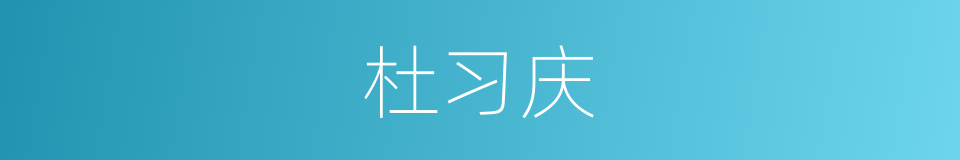 杜习庆